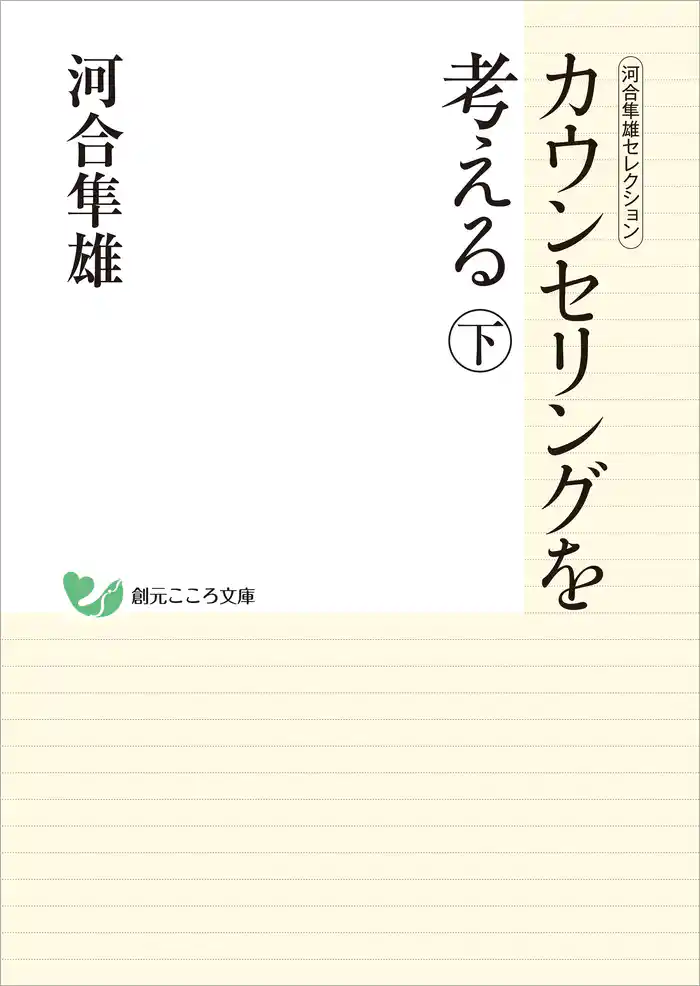 河合隼雄セレクション

カウンセリングを考える 下

河合隼雄

創元こころ文庫